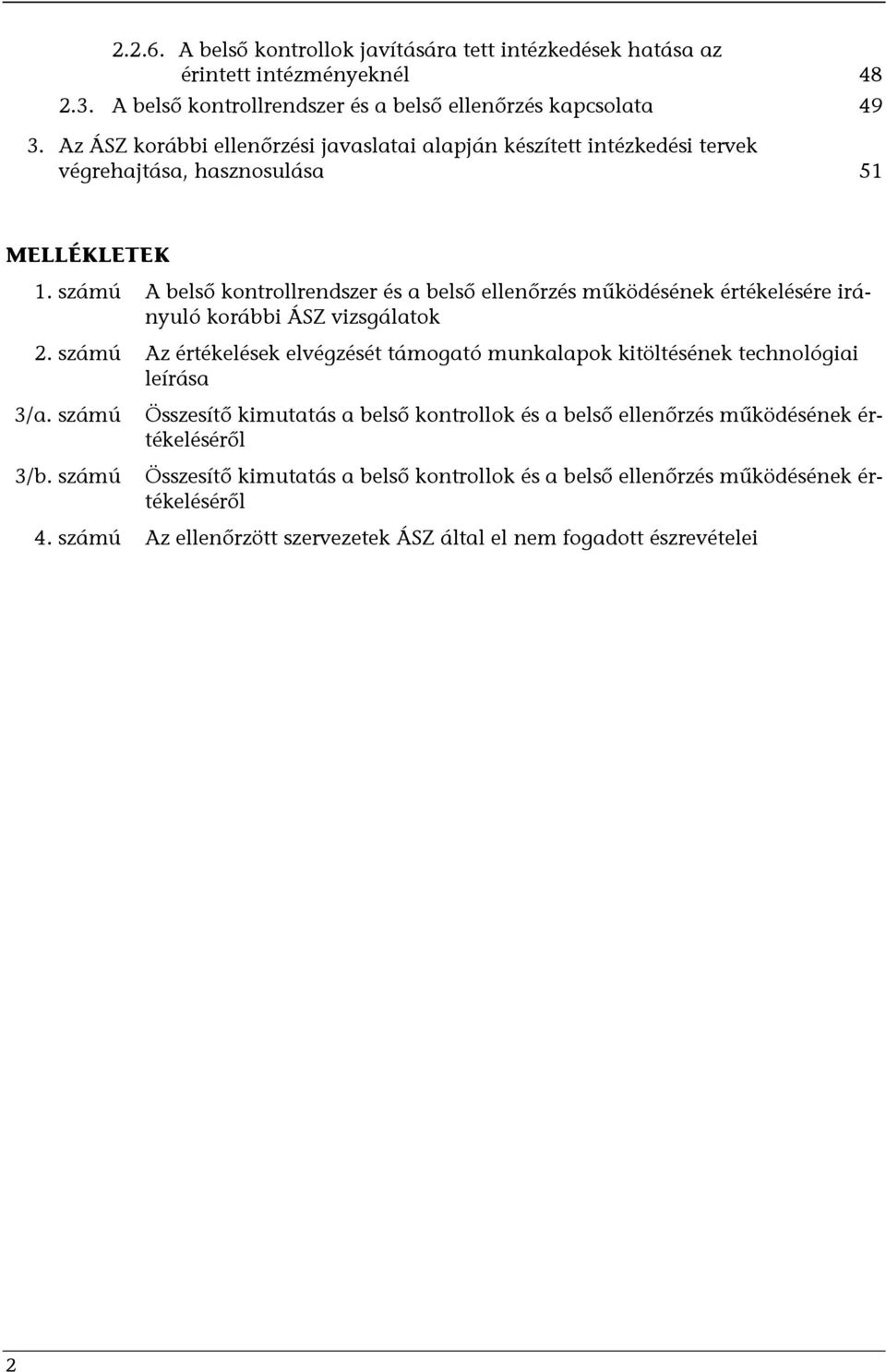 2.2.6. A belső kontrollok javítására tett intézkedések hatása az érintett intézményeknél 48

2.3. A belső kontrollrendszer és a belső ellenőrzés kapcsolata 49

3. Az ÁSZ korábbi ellenőrzési javaslatai alapján készített intézkedési tervek végrehajtása, hasznosulása 51

MELLÉKLETEK

1. számú A belső kontrollrendszer és a belső ellenőrzés működésének értékelésére irányuló korábbi ÁSZ vizsgálatok

2. számú Az értékelések elvégzését támogató munkalapok kitöltésének technológiai leírása

3/a. számú Összesítő kimutatás a belső kontrollok és a belső ellenőrzés működésének értékeléséről

3/b. számú Összesítő kimutatás a belső kontrollok és a belső ellenőrzés működésének értékeléséről

4. számú Az ellenőrzött szervezetek ÁSZ által el nem fogadott észrevételei

2